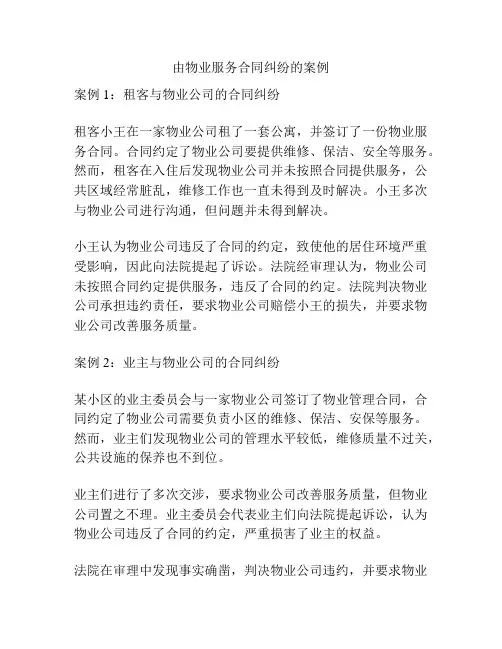 由物业服务合同纠纷的案例

案例 1：租客与物业公司的合同纠纷

租客小王在一家物业公司租了一套公寓，并签订了一份物业服务合同。合同约定了物业公司要提供维修、保洁、安全等服务。然而，租客在入住后发现物业公司并未按照合同提供服务，公共区域经常脏乱，维修工作也一直未得到及时解决。小王多次与物业公司进行沟通，但问题并未得到解决。

小王认为物业公司违反了合同的约定，致使他的居住环境严重受影响，因此向法院提起了诉讼。法院经审理认为，物业公司未按照合同约定提供服务，违反了合同的约定。法院判决物业公司承担违约责任，要求物业公司赔偿小王的损失，并要求物业公司改善服务质量。

案例 2：业主与物业公司的合同纠纷

某小区的业主委员会与一家物业公司签订了物业管理合同，合同约定了物业公司需要负责小区的维修、保洁、安保等服务。然而，业主们发现物业公司的管理水平较低，维修质量不过关，公共设施的保养也不到位。

业主们进行了多次交涉，要求物业公司改善服务质量，但物业公司置之不理。业主委员会代表业主们向法院提起诉讼，认为物业公司违反了合同的约定，严重损害了业主的权益。

法院在审理中发现事实确凿，判决物业公司违约，并要求物业